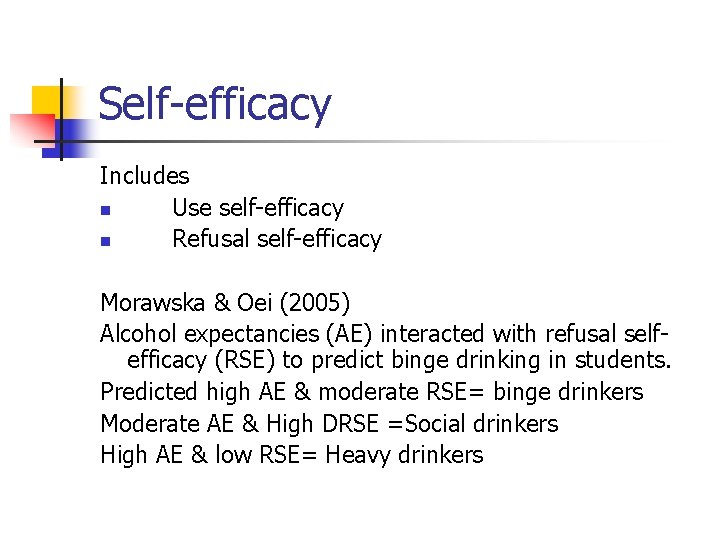 Self-efficacy

Includes

- Use self-efficacy
- Refusal self-efficacy

Morawska & Oei (2005)

Alcohol expectancies (AE) interacted with refusal self-efficacy (RSE) to predict binge drinking in students.

Predicted high AE & moderate RSE= binge drinkers

Moderate AE & High DRSE =Social drinkers

High AE & low RSE= Heavy drinkers